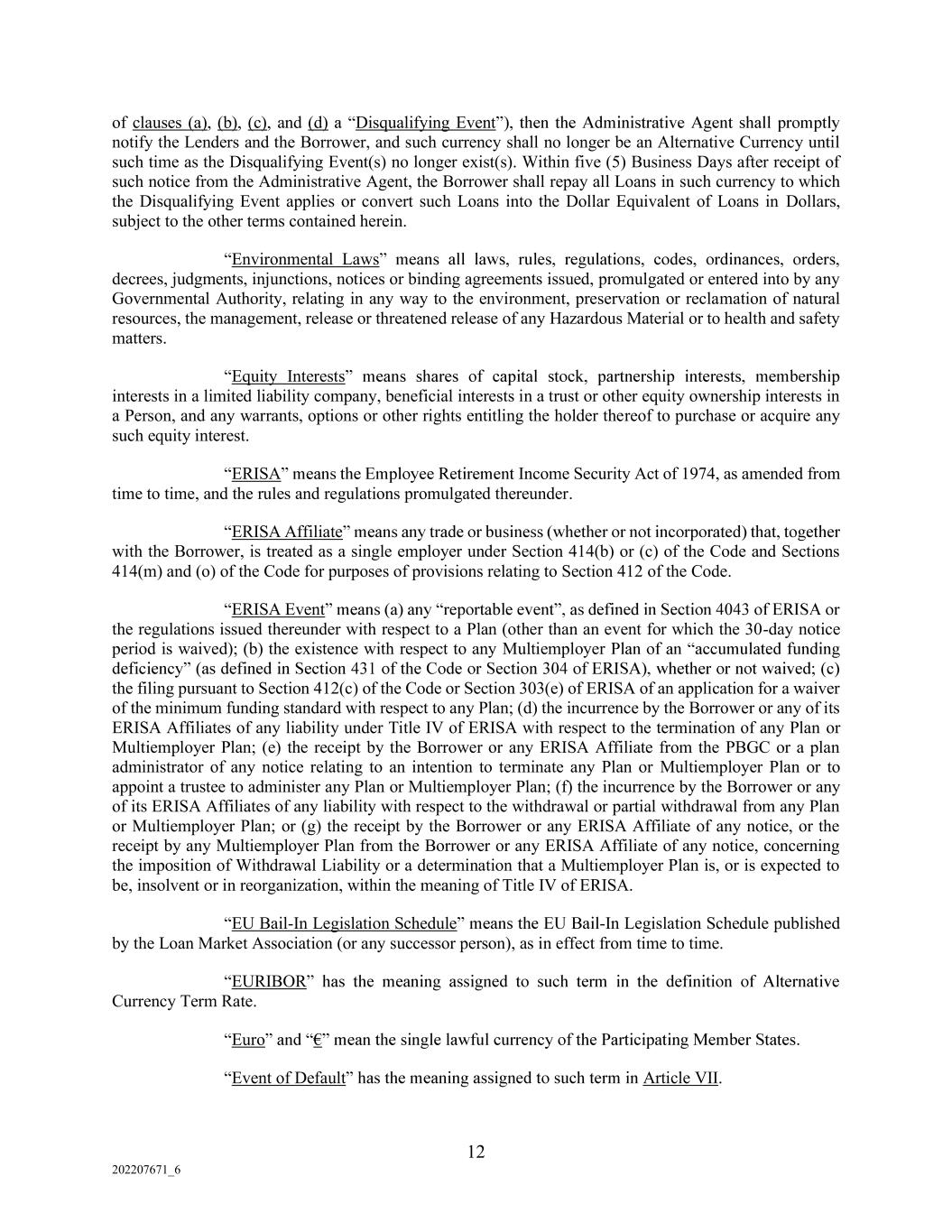 of clauses (a), (b), (c), and (d) a “Disqualifying Event”), then the Administrative Agent shall promptly notify the Lenders and the Borrower, and such currency shall no longer be an Alternative Currency until such time as the Disqualifying Event(s) no longer exist(s). Within five (5) Business Days after receipt of such notice from the Administrative Agent, the Borrower shall repay all Loans in such currency to which the Disqualifying Event applies or convert such Loans into the Dollar Equivalent of Loans in Dollars, subject to the other terms contained herein.

“Environmental Laws” means all laws, rules, regulations, codes, ordinances, orders, decrees, judgments, injunctions, notices or binding agreements issued, promulgated or entered into by any Governmental Authority, relating in any way to the environment, preservation or reclamation of natural resources, the management, release or threatened release of any Hazardous Material or to health and safety matters.

“Equity Interests” means shares of capital stock, partnership interests, membership interests in a limited liability company, beneficial interests in a trust or other equity ownership interests in a Person, and any warrants, options or other rights entitling the holder thereof to purchase or acquire any such equity interest.

“ERISA” means the Employee Retirement Income Security Act of 1974, as amended from time to time, and the rules and regulations promulgated thereunder.

“ERISA Affiliate” means any trade or business (whether or not incorporated) that, together with the Borrower, is treated as a single employer under Section 414(b) or (c) of the Code and Sections 414(m) and (o) of the Code for purposes of provisions relating to Section 412 of the Code.

“ERISA Event” means (a) any “reportable event”, as defined in Section 4043 of ERISA or the regulations issued thereunder with respect to a Plan (other than an event for which the 30-day notice period is waived); (b) the existence with respect to any Multiemployer Plan of an “accumulated funding deficiency” (as defined in Section 431 of the Code or Section 304 of ERISA), whether or not waived; (c) the filing pursuant to Section 412(c) of the Code or Section 303(e) of ERISA of an application for a waiver of the minimum funding standard with respect to any Plan; (d) the incurrence by the Borrower or any of its ERISA Affiliates of any liability under Title IV of ERISA with respect to the termination of any Plan or Multiemployer Plan; (e) the receipt by the Borrower or any ERISA Affiliate from the PBGC or a plan administrator of any notice relating to an intention to terminate any Plan or Multiemployer Plan or to appoint a trustee to administer any Plan or Multiemployer Plan; (f) the incurrence by the Borrower or any of its ERISA Affiliates of any liability with respect to the withdrawal or partial withdrawal from any Plan or Multiemployer Plan; or (g) the receipt by the Borrower or any ERISA Affiliate of any notice, or the receipt by any Multiemployer Plan from the Borrower or any ERISA Affiliate of any notice, concerning the imposition of Withdrawal Liability or a determination that a Multiemployer Plan is, or is expected to be, insolvent or in reorganization, within the meaning of Title IV of ERISA.

“EU Bail-In Legislation Schedule” means the EU Bail-In Legislation Schedule published by the Loan Market Association (or any successor person), as in effect from time to time.

“EURIBOR” has the meaning assigned to such term in the definition of Alternative Currency Term Rate.

“Euro” and “€” mean the single lawful currency of the Participating Member States.

“Event of Default” has the meaning assigned to such term in Article VII.

12

202207671_6